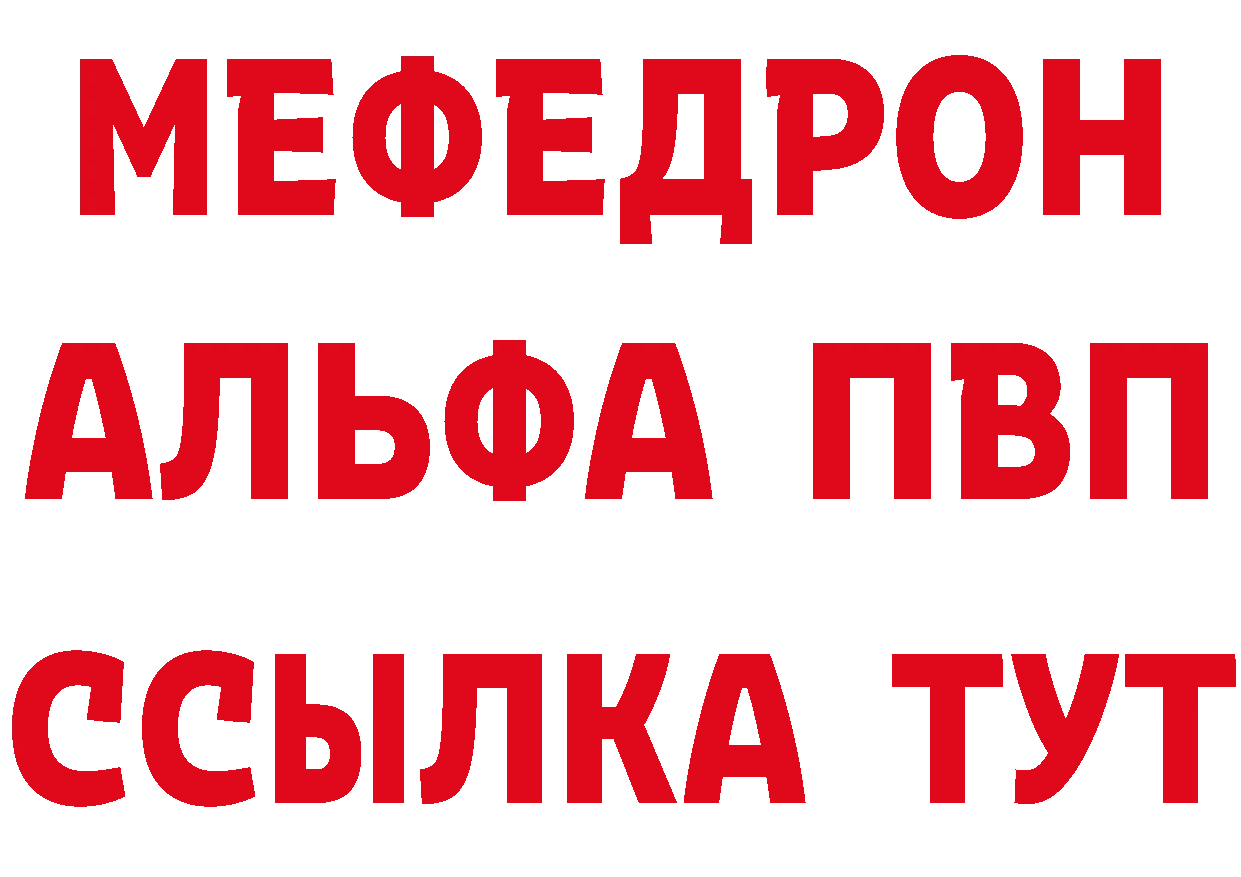 МЕФЕДРОН
АЛЬФА ПВП
ССЫЛКА ТУТ